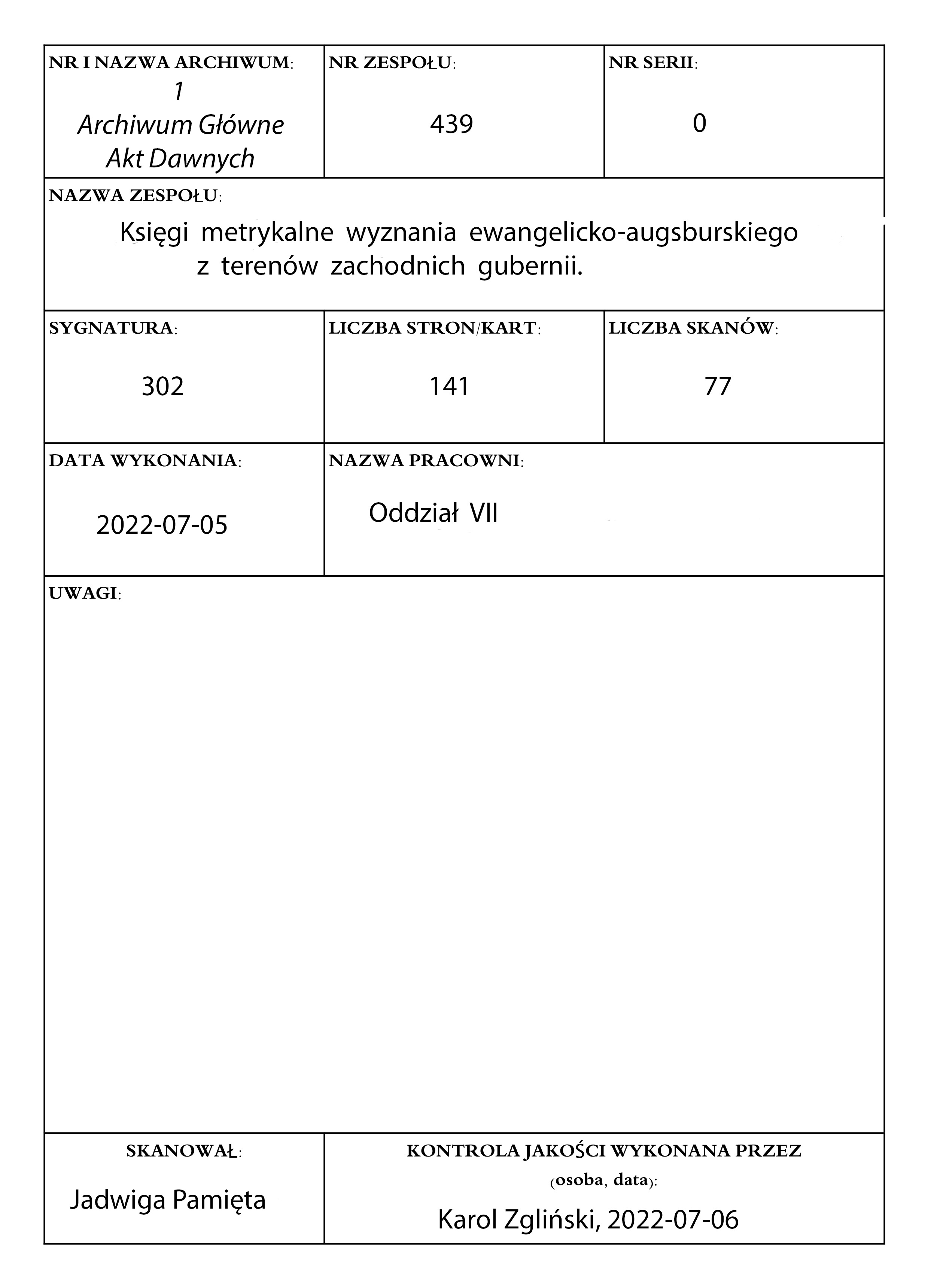 NR I NAZWA ARCHIWUM:
1
Archiwum Główne
Akt Dawnych

NR ZESPOŁU:
439

NR SERII:
0

NAZWA ZESPOŁU:
Księgi metrykalne wyznania ewangelicko-augsburskiego z terenów zachodnich gubernii.

SYGNATURA:
302

LICZBA STRON/KART:
141

LICZBA SKANÓW:
77

DATA WYKONANIA:
2022-07-05

NAZWA PRACOWNI:
Oddział VII

UWAGI:

SKANOWAŁ:
Jadwiga Pamięta

KONTROLA JAKOŚCI WYKONANA PRZEZ (osoba, data):
Karol Zgliński, 2022-07-06